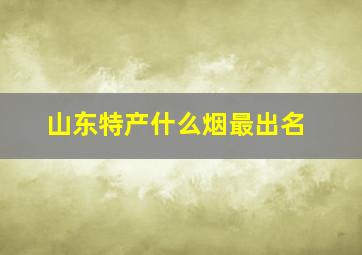 山东特产什么烟最出名